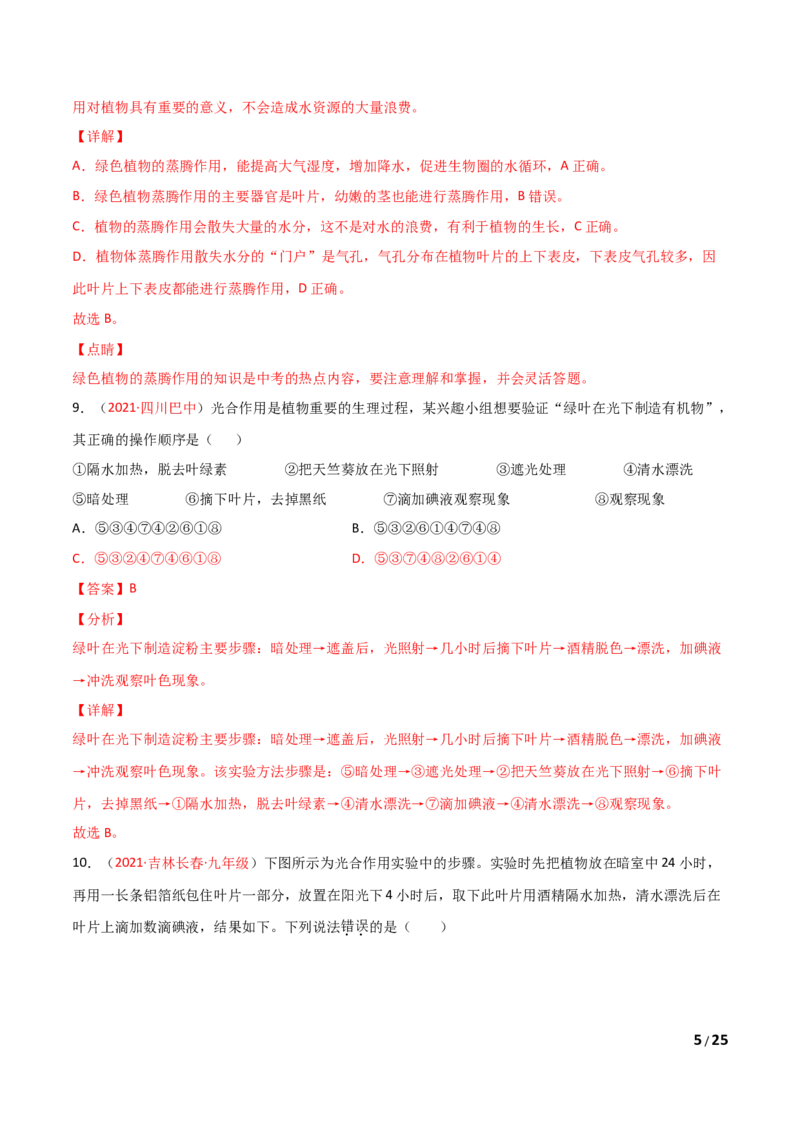 用对植物具有重要的意义，不会造成水资源的大量浪费。

【详解】

A．绿色植物的蒸腾作用，能提高大气湿度，增加降水，促进生物圈的水循环，A正确。

B．绿色植物蒸腾作用的主要器官是叶片，幼嫩的茎也能进行蒸腾作用，B错误。

C．植物的蒸腾作用会散失大量的水分，这不是对水的浪费，有利于植物的生长，C正确。

D．植物体蒸腾作用散失水分的“门户”是气孔，气孔分布在植物叶片的上下表皮，下表皮气孔较多，因此叶片上下表皮都能进行蒸腾作用，D正确。

故选B。

【点睛】

绿色植物的蒸腾作用的知识是中考的热点内容，要注意理解和掌握，并会灵活答题。

9．（2021·四川巴中）光合作用是植物重要的生理过程，某兴趣小组想要验证“绿叶在光下制造有机物”，其正确的操作顺序是（　　）

①隔水加热，脱去叶绿素　②把天竺葵放在光下照射　③遮光处理　④清水漂洗

⑤暗处理　⑥摘下叶片，去掉黑纸　⑦滴加碘液观察现象　⑧观察现象

A．⑤③④⑦④②⑥①⑧　B．⑤③②⑥①④⑦④⑧

C．⑤③②④⑦④⑥①⑧　D．⑤③⑦④⑧②⑥①④

【答案】B

【分析】

绿叶在光下制造淀粉主要步骤：暗处理→遮盖后，光照射→几小时后摘下叶片→酒精脱色→漂洗，加碘液→冲洗观察叶色现象。

【详解】

绿叶在光下制造淀粉主要步骤：暗处理→遮盖后，光照射→几小时后摘下叶片→酒精脱色→漂洗，加碘液→冲洗观察叶色现象。该实验方法步骤是：⑤暗处理→③遮光处理→②把天竺葵放在光下照射→⑥摘下叶片，去掉黑纸→①隔水加热，脱去叶绿素→④清水漂洗→⑦滴加碘液→④清水漂洗→⑧观察现象。

故选B。

10．（2021·吉林长春·九年级）下图所示为光合作用实验中的步骤。实验时先把植物放在暗室中24小时，再用一长条铝箔纸包住叶片一部分，放置在阳光下4小时后，取下此叶片用酒精隔水加热，清水漂洗后在叶片上滴加数滴碘液，结果如下。下列说法错误的是（　　）

5/25